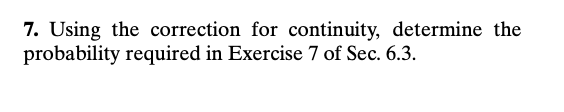 7. Using the correction for continuity, determine the probability required in Exercise 7 of Sec. 6.3.